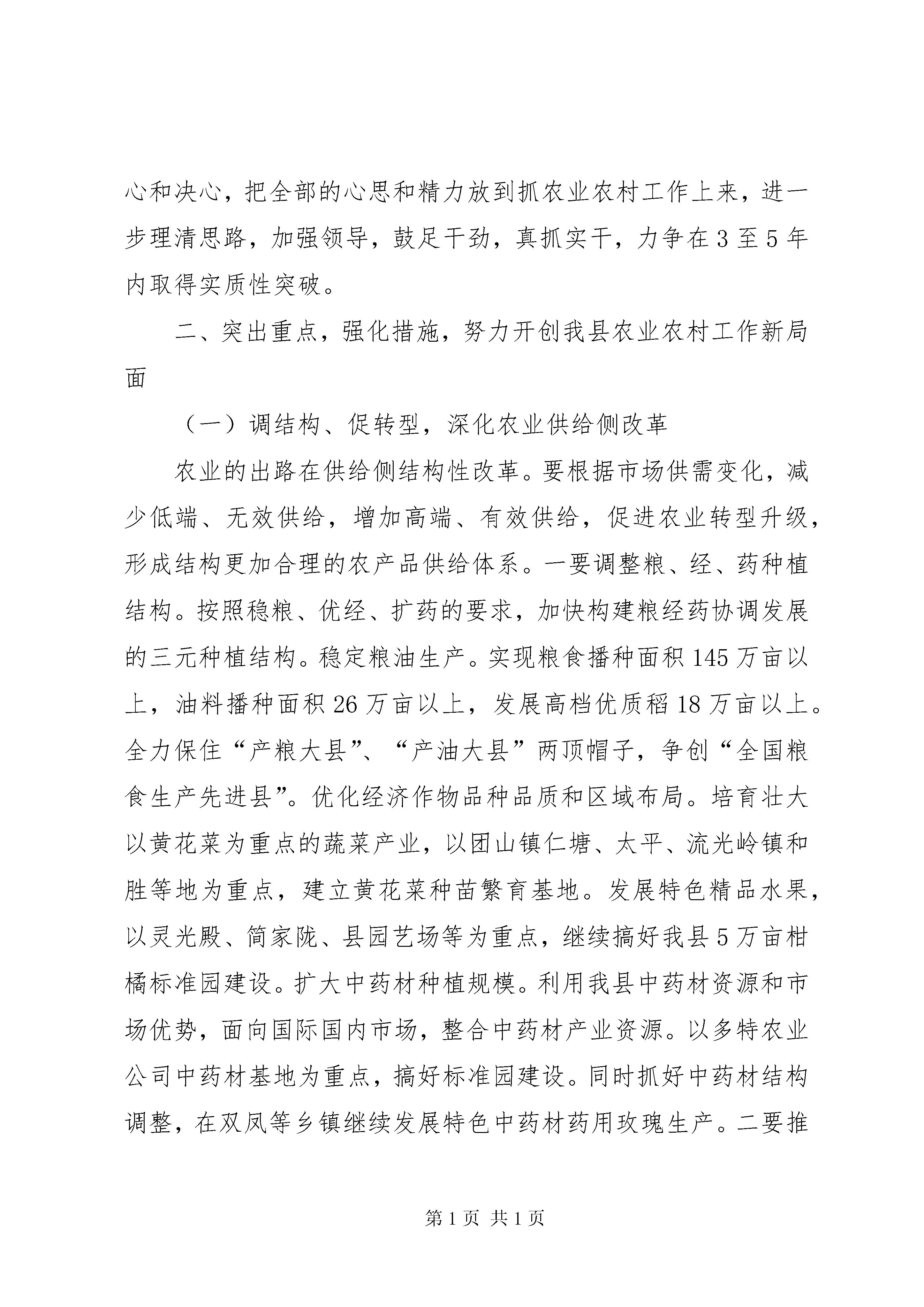 心和决心，把全部的心思和精力放到抓农业农村工作上来，进一步理清思路，加强领导，鼓足干劲，真抓实干，力争在3至5年内取得实质性突破。

二、突出重点，强化措施，努力开创我县农业农村工作新局面

（一）调结构、促转型，深化农业供给侧改革

农业的出路在供给侧结构性改革。要根据市场供需变化，减少低端、无效供给，增加高端、有效供给，促进农业转型升级，形成结构更加合理的农产品供给体系。一要调整粮、经、药种植结构。按照稳粮、优经、扩药的要求，加快构建粮经药协调发展的三元种植结构。稳定粮油生产。实现粮食播种面积145万亩以上，油料播种面积26万亩以上，发展高档优质稻18万亩以上。全力保住“产粮大县”、“产油大县”两顶帽子，争创“全国粮食生产先进县”。优化经济作物品种品质和区域布局。培育壮大以黄花菜为重点的蔬菜产业，以团山镇仁塘、太平、流光岭镇和胜等地为重点，建立黄花菜种苗繁育基地。发展特色精品水果，以灵光殿、简家陇、县园艺场等为重点，继续搞好我县5万亩柑橘标准园建设。扩大中药材种植规模。利用我县中药材资源和市场优势，面向国际国内市场，整合中药材产业资源。以多特农业公司中药材基地为重点，搞好标准园建设。同时抓好中药材结构调整，在双凤等乡镇继续发展特色中药材药用玫瑰生产。二要推

第1页 共1页